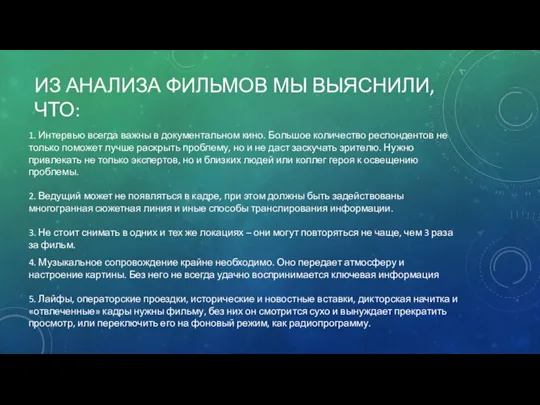 ИЗ АНАЛИЗА ФИЛЬМОВ МЫ ВЫЯСНИЛИ, ЧТО:

1. Интервью всегда важны в документальном кино. Большое количество респондентов не только поможет лучше раскрыть проблему, но и не даст заскучать зрителю. Нужно привлекать не только экспертов, но и близких людей или коллег героя к освещению проблемы.

2. Ведущий может не появляться в кадре, при этом должны быть задействованы многогранная сюжетная линия и иные способы транслирования информации.

3. Не стоит снимать в одних и тех же локациях – они могут повторяться не чаще, чем 3 раза за фильм.

4. Музыкальное сопровождение крайне необходимо. Оно передает атмосферу и настроение картины. Без него не всегда удачно воспринимается ключевая информация

5. Лайфы, операторские проездки, исторические и новостные вставки, дикторская начитка и «отвлеченные» кадры нужны фильму, без них он смотрится сухо и вынуждает прекратить просмотр, или переключить его на фоновый режим, как радиопрограмму.